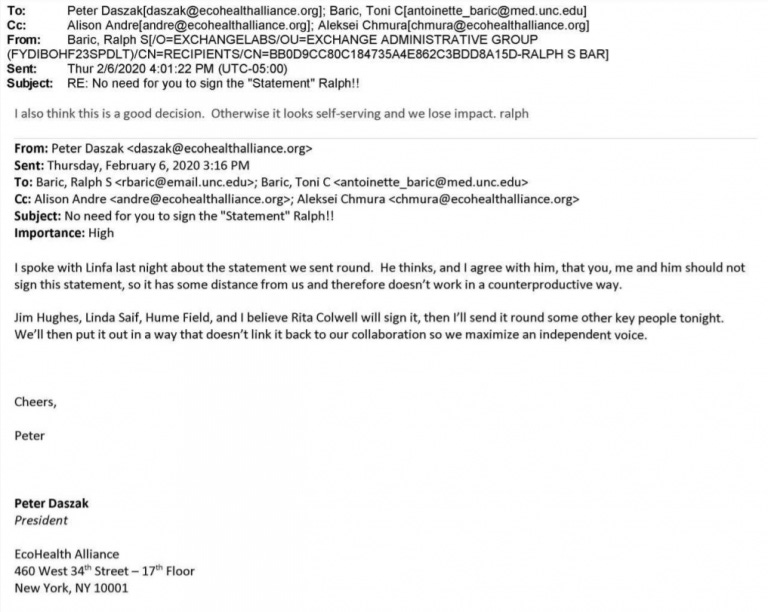 To: Peter Daszak[daszak@ecohealthalliance.org]; Baric, Toni C[antoinette_baric@med.unc.edu]
Cc: Alison Andre[andre@ecohealthalliance.org]; Aleksei Chmura[chmura@ecohealthalliance.org]
From: Baric, Ralph S[/O=EXCHANGELABS/OU=EXCHANGE ADMINISTRATIVE GROUP (FYDIBOHF23SPDLT)/CN=RECIPIENTS/CN=BB0D9CC80C184735A4E862C3BDD8A15D-RALPH S BAR]
Sent: Thur 2/6/2020 4:01:22 PM (UTC-05:00)
Subject: RE: No need for you to sign the "Statement" Ralph!!

I also think this is a good decision. Otherwise it looks self-serving and we lose impact. ralph

From: Peter Daszak <daszak@ecohealthalliance.org>
Sent: Thursday, February 6, 2020 3:16 PM
To: Baric, Ralph S <rbaric@email.unc.edu>; Baric, Toni C <antoinette_baric@med.unc.edu>
Cc: Alison Andre <andre@ecohealthalliance.org>; Aleksei Chmura <chmura@ecohealthalliance.org>
Subject: No need for you to sign the "Statement" Ralph!!
Importance: High

I spoke with Linfa last night about the statement we sent round. He thinks, and I agree with him, that you, me and him should not sign this statement, so it has some distance from us and therefore doesn't work in a counterproductive way.

Jim Hughes, Linda Saif, Hume Field, and I believe Rita Colwell will sign it, then I'll send it round some other key people tonight. We'll then put it out in a way that doesn't link it back to our collaboration so we maximize an independent voice.

Cheers,

Peter

Peter Daszak
President

EcoHealth Alliance
460 West 34$^{th}$ Street – 17$^{th}$ Floor
New York, NY 10001